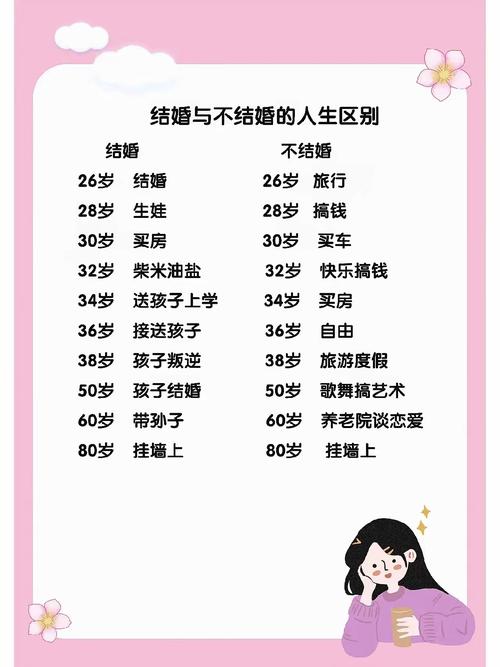 结婚与不结婚的人生区别

结婚

26岁 结婚

28岁 生娃

30岁 买房

32岁 柴米油盐

34岁 送孩子上学

36岁 接送孩子

38岁 孩子叛逆

50岁 孩子结婚

60岁 带孙子

80岁 挂墙上

不结婚

26岁 旅行

28岁 搞钱

30岁 买车

32岁 快乐搞钱

34岁 买房

36岁 自由

38岁 旅游度假

50岁 歌舞搞艺术

60岁 养老院谈恋爱

80岁 挂墙上